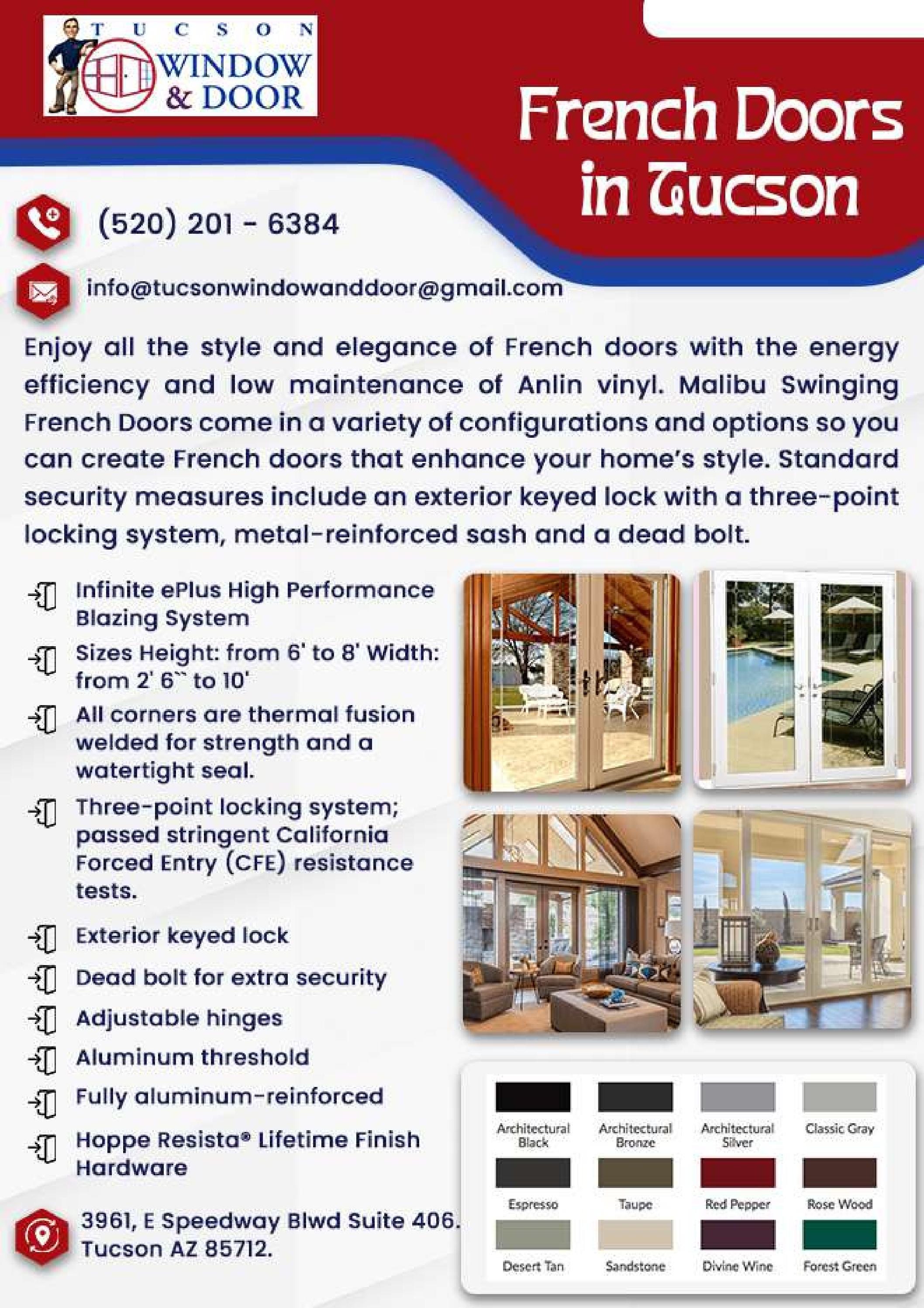 TUCSON
WINDOW & DOOR

French Doors in Tucson

(520) 201 - 6384

info@tucsonwindowanddoor@gmail.com

Enjoy all the style and elegance of French doors with the energy efficiency and low maintenance of Anlin vinyl. Malibu Swinging French Doors come in a variety of configurations and options so you can create French doors that enhance your home's style. Standard security measures include an exterior keyed lock with a three-point locking system, metal-reinforced sash and a dead bolt.

Infinite ePlus High Performance Blazing System

Sizes Height: from 6' to 8' Width: from 2' 6`` to 10'

All corners are thermal fusion welded for strength and a watertight seal.

Three-point locking system; passed stringent California Forced Entry (CFE) resistance tests.

Exterior keyed lock

Dead bolt for extra security

Adjustable hinges

Aluminum threshold

Fully aluminum-reinforced

Hoppe Resista® Lifetime Finish Hardware

3961, E Speedway Blwd Suite 406. Tucson AZ 85712.

Architectural Black
Architectural Bronze
Architectural Silver
Classic Gray
Espresso
Taupe
Red Pepper
Rose Wood
Desert Tan
Sandstone
Divine Wine
Forest Green